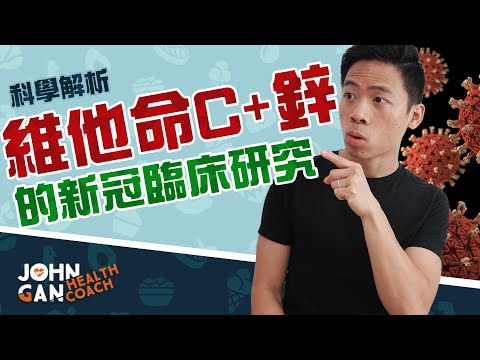 科學解析

維他命C+鋅

的新冠臨床研究

JOHN GAN HEALTH COACH